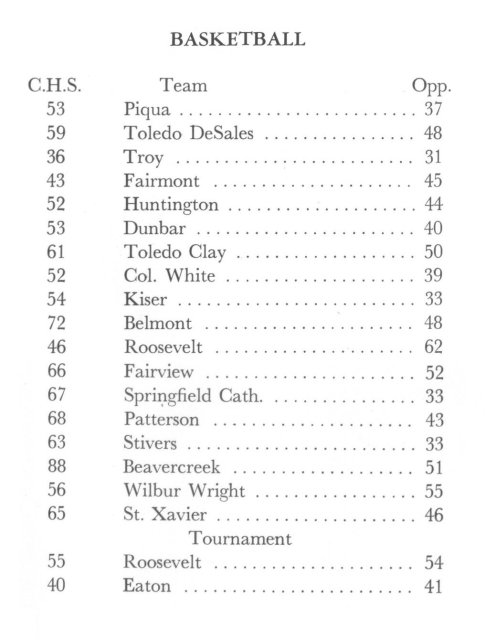 BASKETBALL

| C.H.S. | Team | Opp. |
|---|---|---|
| 53 | Piqua | 37 |
| 59 | Toledo DeSales | 48 |
| 36 | Troy | 31 |
| 43 | Fairmont | 45 |
| 52 | Huntington | 44 |
| 53 | Dunbar | 40 |
| 61 | Toledo Clay | 50 |
| 52 | Col. White | 39 |
| 54 | Kiser | 33 |
| 72 | Belmont | 48 |
| 46 | Roosevelt | 62 |
| 66 | Fairview | 52 |
| 67 | Springfield Cath. | 33 |
| 68 | Patterson | 43 |
| 63 | Stivers | 33 |
| 88 | Beavercreek | 51 |
| 56 | Wilbur Wright | 55 |
| 65 | St. Xavier | 46 |
| | Tournament | |
| 55 | Roosevelt | 54 |
| 40 | Eaton | 41 |